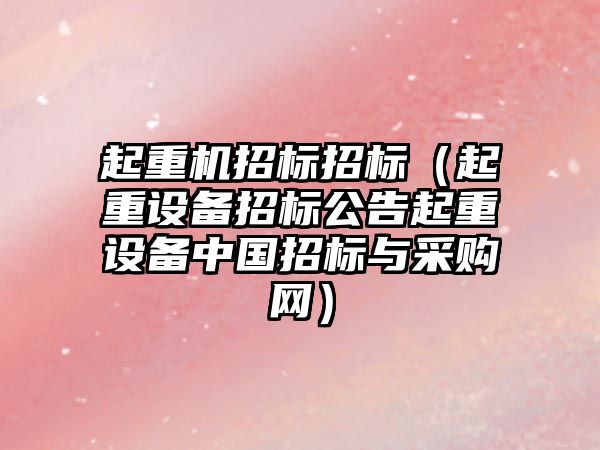 起重机招标招标（起重设备招标公告起重设备中国招标与采购网）